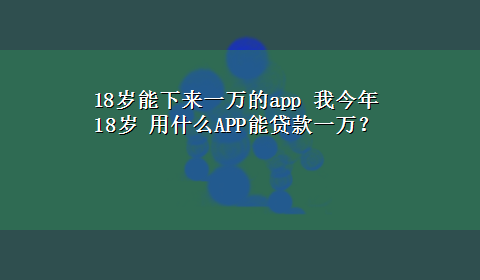 18岁能下来一万的app 我今年18岁 用什么APP能贷款一万？